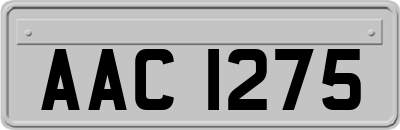 AAC 1275